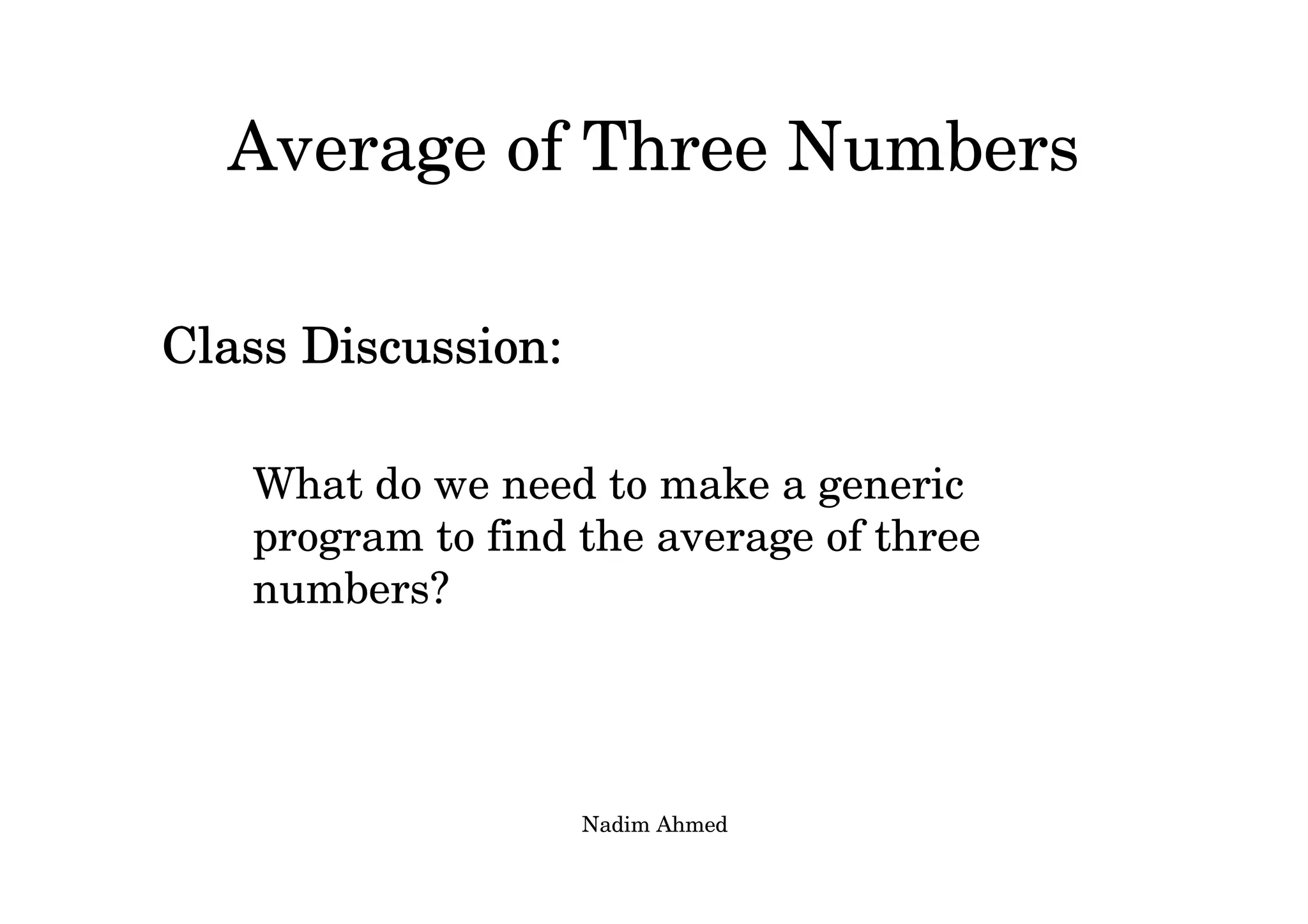 Average of Three Numbers

Class Discussion:

What do we need to make a generic program to find the average of three numbers?

Nadim Ahmed